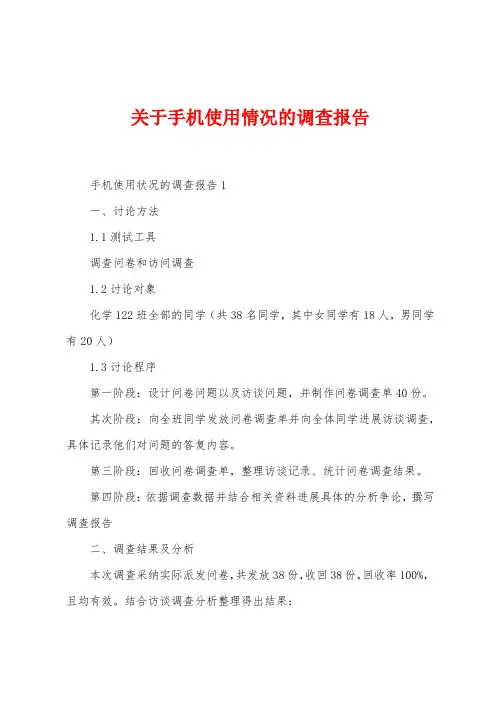 关于手机使用情况的调查报告

手机使用状况的调查报告 1

一、讨论方法

1.1 测试工具

调查问卷和访问调查

1.2 讨论对象

化学 122 班全部的同学（共 38 名同学，其中女同学有 18 人，男同学有 20 人）

1.3 讨论程序

第一阶段：设计问卷问题以及访谈问题，并制作问卷调查单 40 份。

其次阶段：向全班同学发放问卷调查单并向全体同学进展访谈调查，具体记录他们对问题的答复内容。

第三阶段：回收问卷调查单，整理访谈记录、统计问卷调查结果。

第四阶段：依据调查数据并结合相关资料进展具体的分析争论，撰写调查报告

二、调查结果及分析

本次调查采纳实际派发问卷，共发放 38 份，收回 38 份，回收率 100%，且均有效。结合访谈调查分析整理得出结果：